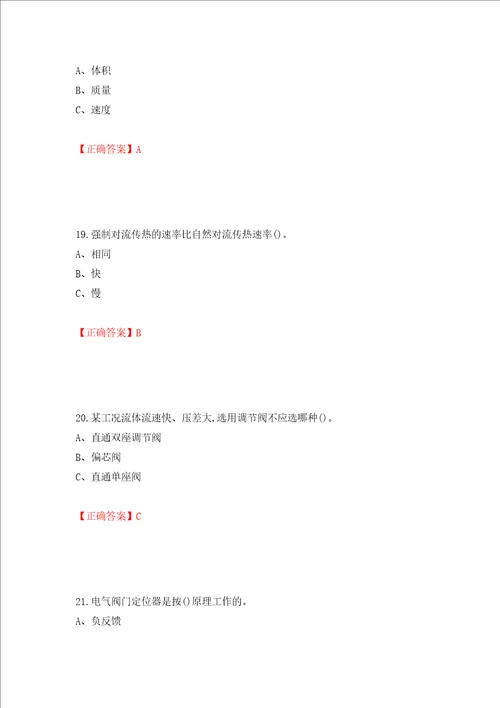 A、体积
B、质量
C、速度

【正确答案】A

19.强制对流传热的速率比自然对流传热速率()。
A、相同
B、快
C、慢

【正确答案】B

20.某工况流体流速快、压差大,选用调节阀不应选哪种()。
A、直通双座调节阀
B、偏芯阀
C、直通单座阀

【正确答案】C

21.电气阀门定位器是按()原理工作的。
A、负反馈